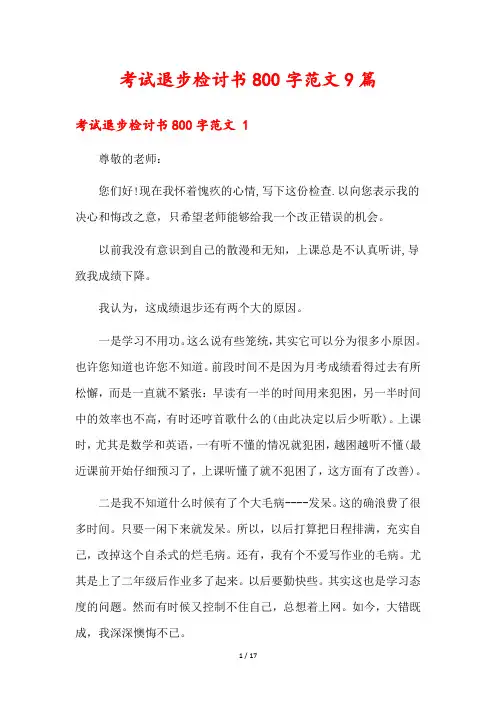 考试退步检讨书800字范文9篇

考试退步检讨书800字范文 1

尊敬的老师：

您们好!现在我怀着愧疚的心情,写下这份检查.以向您表示我的决心和悔改之意，只希望老师能够给我一个改正错误的机会。

以前我没有意识到自己的散漫和无知，上课总是不认真听讲,导致我成绩下降。

我认为，这成绩退步还有两个大的原因。

一是学习不用功。这么说有些笼统，其实它可以分为很多小原因。也许您知道也许您不知道。前段时间不是因为月考成绩看得过去有所松懈，而是一直就不紧张：早读有一半的时间用来犯困，另一半时间中的效率也不高，有时还哼首歌什么的(由此决定以后少听歌)。上课时，尤其是数学和英语，一有听不懂的情况就犯困，越困越听不懂(最近课前开始仔细预习了，上课听懂了就不犯困了，这方面有了改善)。

二是我不知道什么时候有了个大毛病----发呆。这的确浪费了很多时间。只要一闲下来就发呆。所以，以后打算把日程排满，充实自己，改掉这个自杀式的烂毛病。还有，我有个不爱写作业的毛病。尤其是上了二年级后作业多了起来。以后要勤快些。其实这也是学习态度的问题。然而有时候又控制不住自己，总想着上网。如今，大错既成，我深深懊悔不已。

1 / 17